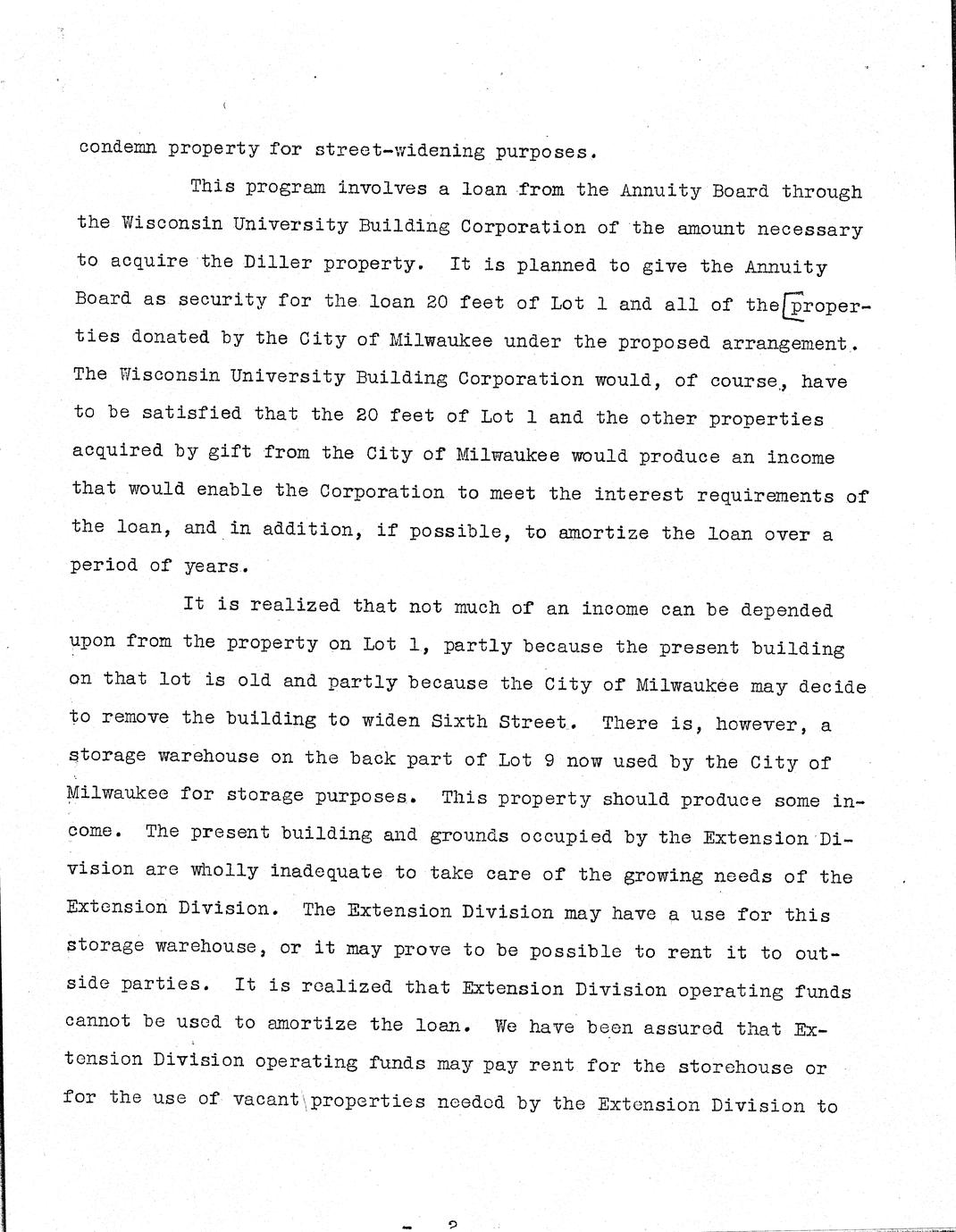 condemn property for street-widening purposes.

This program involves a loan from the Annuity Board through the Wisconsin University Building Corporation of the amount necessary to acquire the Diller property. It is planned to give the Annuity Board as security for the loan 20 feet of Lot 1 and all of the properties donated by the City of Milwaukee under the proposed arrangement. The Wisconsin University Building Corporation would, of course, have to be satisfied that the 20 feet of Lot 1 and the other properties acquired by gift from the City of Milwaukee would produce an income that would enable the Corporation to meet the interest requirements of the loan, and in addition, if possible, to amortize the loan over a period of years.

It is realized that not much of an income can be depended upon from the property on Lot 1, partly because the present building on that lot is old and partly because the City of Milwaukee may decide to remove the building to widen Sixth Street. There is, however, a storage warehouse on the back part of Lot 9 now used by the City of Milwaukee for storage purposes. This property should produce some income. The present building and grounds occupied by the Extension Division are wholly inadequate to take care of the growing needs of the Extension Division. The Extension Division may have a use for this storage warehouse, or it may prove to be possible to rent it to outside parties. It is realized that Extension Division operating funds cannot be used to amortize the loan. We have been assured that Extension Division operating funds may pay rent for the storehouse or for the use of vacant properties needed by the Extension Division to

- 2